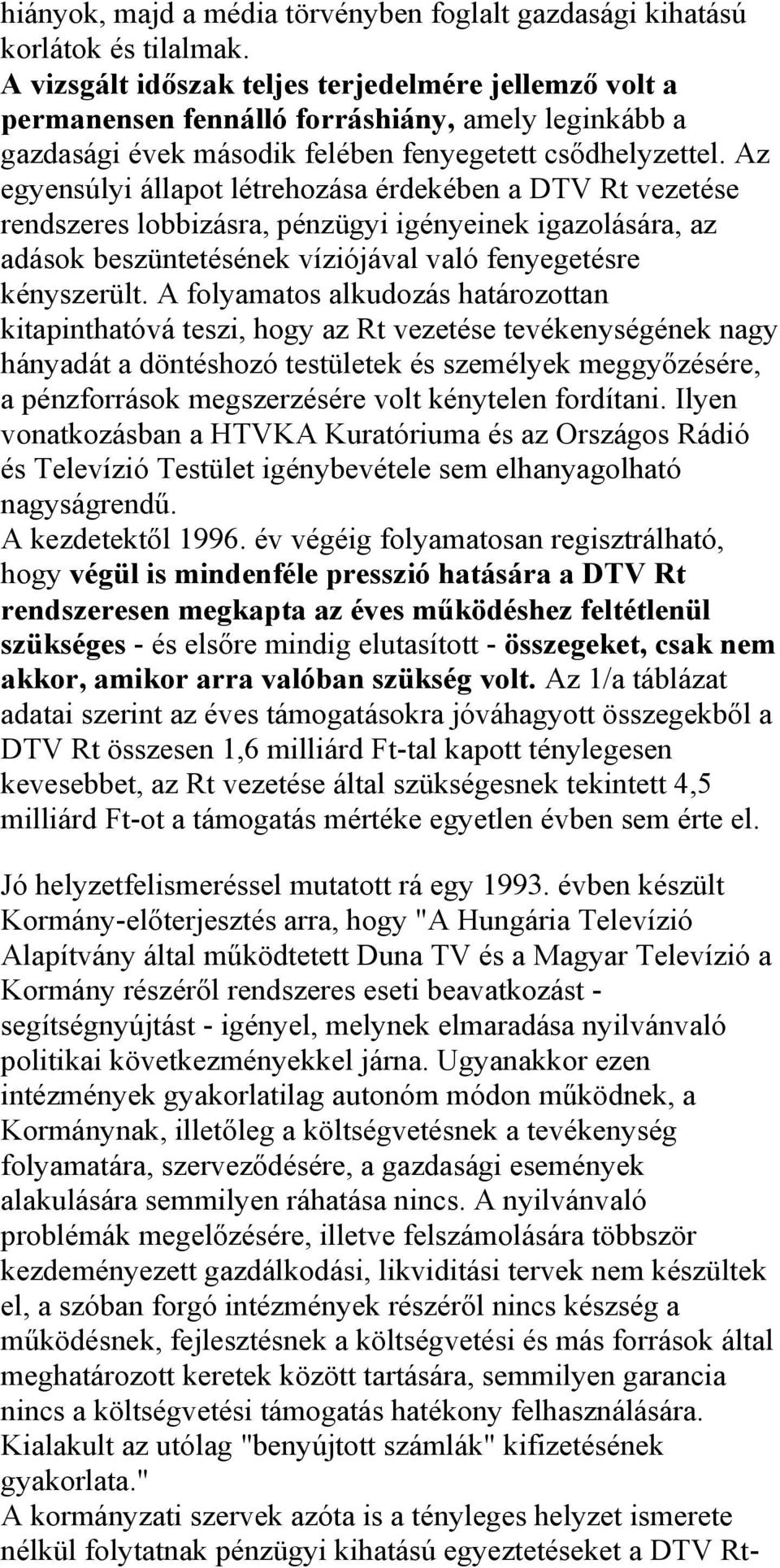 hiányok, majd a média törvényben foglalt gazdasági kihatású korlátok és tilalmak.
A vizsgált időszak teljes terjedelmére jellemző volt a permanensen fennálló forráshiány, amely leginkább a gazdasági évek második felében fenyegetett csődhelyzettel. Az egyensúlyi állapot létrehozása érdekében a DTV Rt vezetése rendszeres lobbizásra, pénzügyi igényeinek igazolására, az adások beszüntetésének víziójával való fenyegetésre kényszerült. A folyamatos alkudozás határozottan kitapinthatóvá teszi, hogy az Rt vezetése tevékenységének nagy hányadát a döntéshozó testületek és személyek meggyőzésére, a pénzforrások megszerzésére volt kénytelen fordítani. Ilyen vonatkozásban a HTVKA Kuratóriuma és az Országos Rádió és Televízió Testület igénybevétele sem elhanyagolható nagyságrendű.
A kezdetektől 1996. év végéig folyamatosan regisztrálható, hogy végül is mindenféle presszió hatására a DTV Rt rendszeresen megkapta az éves működéshez feltétlenül szükséges - és elsőre mindig elutasított - összegeket, csak nem akkor, amikor arra valóban szükség volt. Az 1/a táblázat adatai szerint az éves támogatásokra jóváhagyott összegekből a DTV Rt összesen 1,6 milliárd Ft-tal kapott ténylegesen kevesebbet, az Rt vezetése által szükségesnek tekintett 4,5 milliárd Ft-ot a támogatás mértéke egyetlen évben sem érte el.

Jó helyzetfelismeréssel mutatott rá egy 1993. évben készült Kormány-előterjesztés arra, hogy "A Hungária Televízió Alapítvány által működtetett Duna TV és a Magyar Televízió a Kormány részéről rendszeres eseti beavatkozást - segítségnyújtást - igényel, melynek elmaradása nyilvánvaló politikai következményekkel járna. Ugyanakkor ezen intézmények gyakorlatilag autonóm módon működnek, a Kormánynak, illetőleg a költségvetésnek a tevékenység folyamatára, szerveződésére, a gazdasági események alakulására semmilyen ráhatása nincs. A nyilvánvaló problémák megelőzésére, illetve felszámolására többször kezdeményezett gazdálkodási, likviditási tervek nem készültek el, a szóban forgó intézmények részéről nincs készség a működésnek, fejlesztésnek a költségvetési és más források által meghatározott keretek között tartására, semmilyen garancia nincs a költségvetési támogatás hatékony felhasználására. Kialakult az utólag "benyújtott számlák" kifizetésének gyakorlata."
A kormányzati szervek azóta is a tényleges helyzet ismerete nélkül folytatnak pénzügyi kihatású egyeztetéseket a DTV Rt-